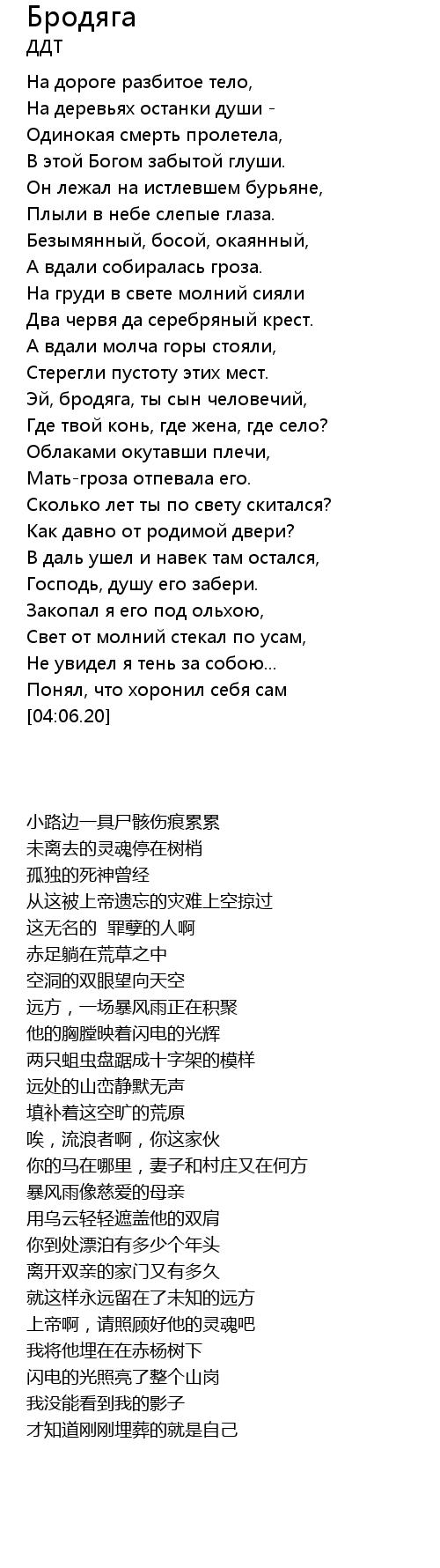 Бродяга
ДДТ

На дороге разбитое тело,
На деревьях останки души -
Одинокая смерть пролетела,
В этой Богом забытой глуши.
Он лежал на истлевшем бурьяне,
Плыли в небе слепые глаза.
Безымянный, босой, окаянный,
А вдали собиралась гроза.
На груди в свете молний сияли
Два червя да серебряный крест.
А вдали молча горы стояли,
Стерегли пустоту этих мест.
Эй, бродяга, ты сын человечий,
Где твой конь, где жена, где село?
Облаками окутавши плечи,
Мать-гроза отпевала его.
Сколько лет ты по свету скитался?
Как давно от родимой двери?
В даль ушел и навек там остался,
Господь, душу его забери.
Закопал я его под ольхою,
Свет от молний стекал по усам,
Не увидел я тень за собою...
Понял, что хоронил себя сам
[04:06.20]

小路边一具尸骸伤痕累累
未离去的灵魂停在树梢
孤独的死神曾经
从这被上帝遗忘的灾难上空掠过
这无名的 罪孽的人啊
赤足躺在荒草之中
空洞的双眼望向天空
远方，一场暴风雨正在积聚
他的胸膛映着闪电的光辉
两只蛆虫盘踞成十字架的模样
远处的山峦静默无声
填补着这空旷的荒原
唉，流浪者啊，你这家伙
你的马在哪里，妻子和村庄又在何方
暴风雨像慈爱的母亲
用乌云轻轻遮盖他的双肩
你到处漂泊有多少个年头
离开双亲的家门又有多久
就这样永远留在了未知的远方
上帝啊，请照顾好他的灵魂吧
我将他埋在在赤杨树下
闪电的光照亮了整个山岗
我没能看到我的影子
才知道刚刚埋葬的就是自己